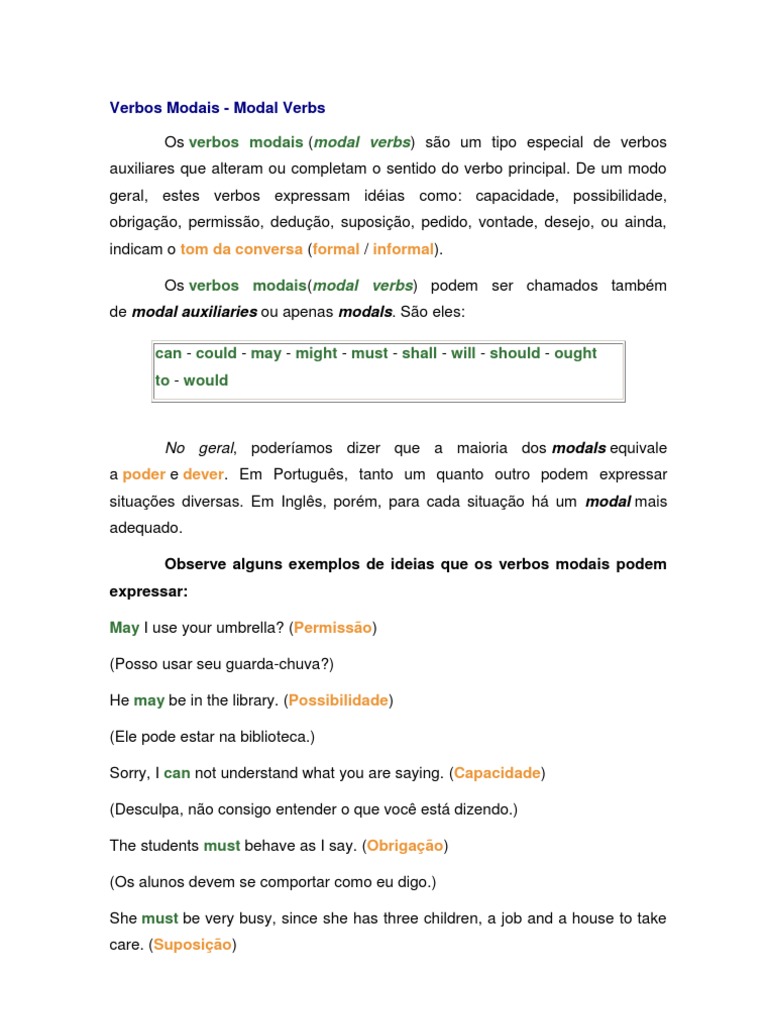 Verbos Modais - Modal Verbs

Os verbos modais (modal verbs) são um tipo especial de verbos auxiliares que alteram ou completam o sentido do verbo principal. De um modo geral, estes verbos expressam idéias como: capacidade, possibilidade, obrigação, permissão, dedução, suposição, pedido, vontade, desejo, ou ainda, indicam o tom da conversa (formal / informal).

Os verbos modais(modal verbs) podem ser chamados também de modal auxiliaries ou apenas modals. São eles:

can - could - may - might - must - shall - will - should - ought to - would

No geral, poderíamos dizer que a maioria dos modals equivale a poder e dever. Em Português, tanto um quanto outro podem expressar situações diversas. Em Inglês, porém, para cada situação há um modal mais adequado.

Observe alguns exemplos de ideias que os verbos modais podem expressar:

May I use your umbrella? (Permissão)

(Posso usar seu guarda-chuva?)

He may be in the library. (Possibilidade)

(Ele pode estar na biblioteca.)

Sorry, I can not understand what you are saying. (Capacidade)

(Desculpa, não consigo entender o que você está dizendo.)

The students must behave as I say. (Obrigação)

(Os alunos devem se comportar como eu digo.)

She must be very busy, since she has three children, a job and a house to take care. (Suposição)